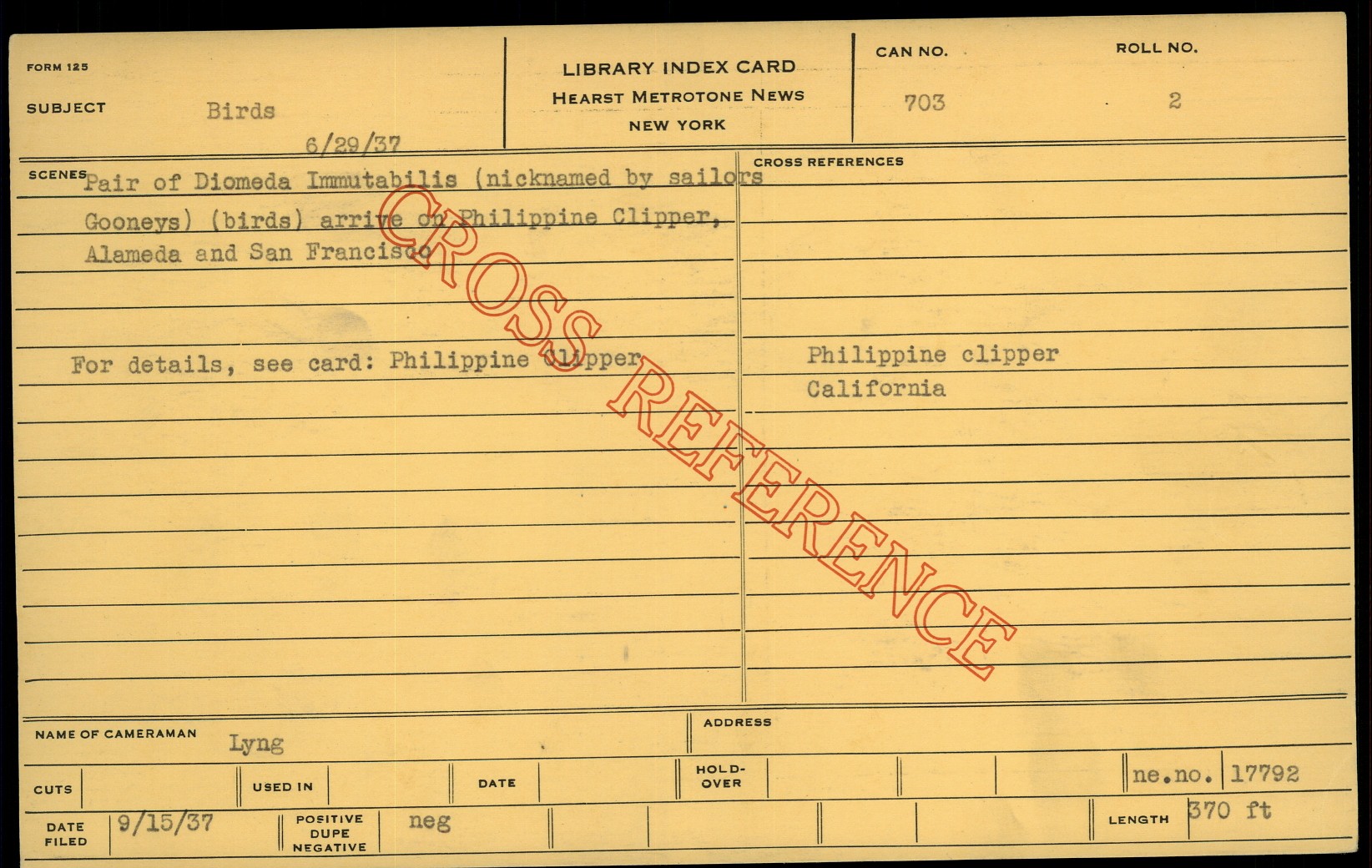 FORM 125

SUBJECT Birds

6/29/37

LIBRARY INDEX CARD
HEARST METROTONE NEWS
NEW YORK

CAN NO. 703

ROLL NO. 2

SCENES Pair of Diomeda Immutabilis (nicknamed by sailors Gooneys) (birds) arrive on Philippine Clipper, Alameda and San Francisco

For details, see card: Philippine Clipper

CROSS REFERENCES

Philippine clipper
California

NAME OF CAMERAMAN Lyng

ADDRESS

CUTS

USED IN

DATE

HOLD-OVER

ne.no. 17792

DATE FILED 9/15/37

POSITIVE
DUPE
NEGATIVE neg

LENGTH 370 ft

CROSS REFERENCE